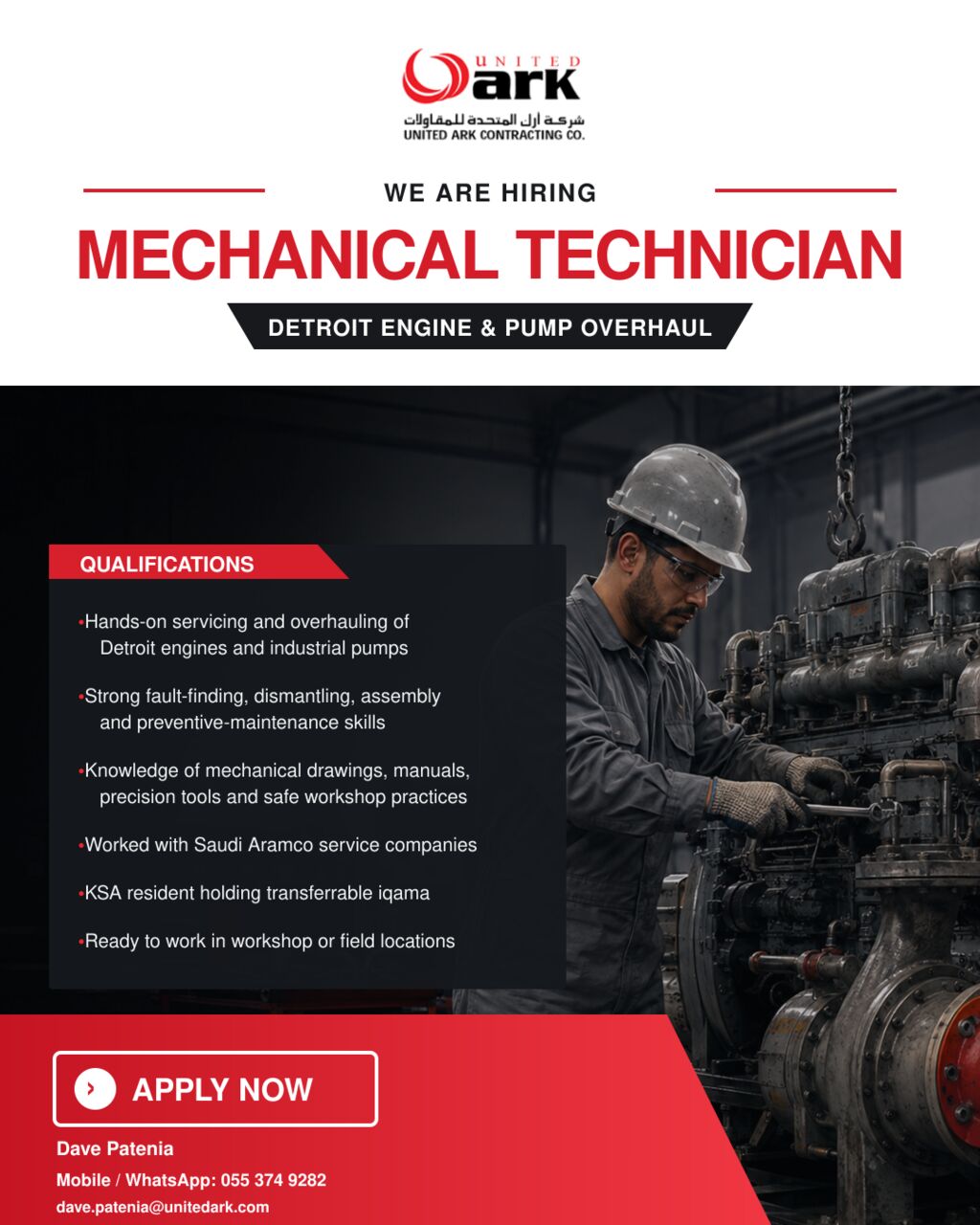 UNITED ark
شركة أرك المتحدة للمقاولات
UNITED ARK CONTRACTING CO.

WE ARE HIRING

MECHANICAL TECHNICIAN

DETROIT ENGINE & PUMP OVERHAUL

QUALIFICATIONS

•Hands-on servicing and overhauling of Detroit engines and industrial pumps

•Strong fault-finding, dismantling, assembly and preventive-maintenance skills

•Knowledge of mechanical drawings, manuals, precision tools and safe workshop practices

•Worked with Saudi Aramco service companies

•KSA resident holding transferrable iqama

•Ready to work in workshop or field locations

APPLY NOW

Dave Patenia

Mobile / WhatsApp: 055 374 9282

dave.patenia@unitedark.com